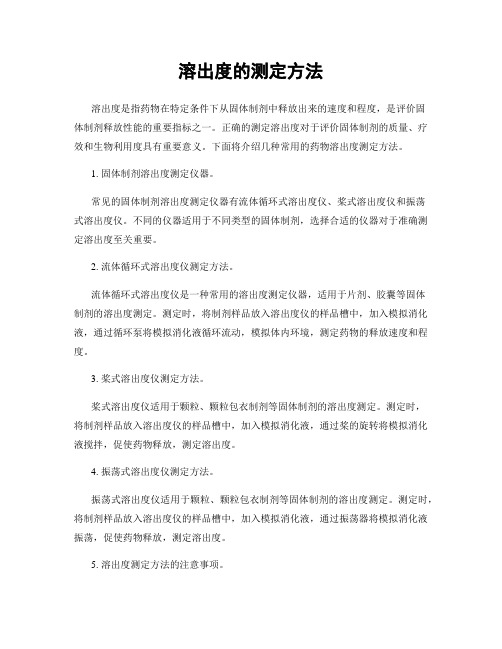 溶出度的测定方法

溶出度是指药物在特定条件下从固体制剂中释放出来的速度和程度，是评价固体制剂释放性能的重要指标之一。正确的测定溶出度对于评价固体制剂的质量、疗效和生物利用度具有重要意义。下面将介绍几种常用的药物溶出度测定方法。

1. 固体制剂溶出度测定仪器。

常见的固体制剂溶出度测定仪器有流体循环式溶出度仪、桨式溶出度仪和振荡式溶出度仪。不同的仪器适用于不同类型的固体制剂，选择合适的仪器对于准确测定溶出度至关重要。

2. 流体循环式溶出度仪测定方法。

流体循环式溶出度仪是一种常用的溶出度测定仪器，适用于片剂、胶囊等固体制剂的溶出度测定。测定时，将制剂样品放入溶出度仪的样品槽中，加入模拟消化液，通过循环泵将模拟消化液循环流动，模拟体内环境，测定药物的释放速度和程度。

3. 桨式溶出度仪测定方法。

桨式溶出度仪适用于颗粒、颗粒包衣制剂等固体制剂的溶出度测定。测定时，将制剂样品放入溶出度仪的样品槽中，加入模拟消化液，通过桨的旋转将模拟消化液搅拌，促使药物释放，测定溶出度。

4. 振荡式溶出度仪测定方法。

振荡式溶出度仪适用于颗粒、颗粒包衣制剂等固体制剂的溶出度测定。测定时，将制剂样品放入溶出度仪的样品槽中，加入模拟消化液，通过振荡器将模拟消化液振荡，促使药物释放，测定溶出度。

5. 溶出度测定方法的注意事项。